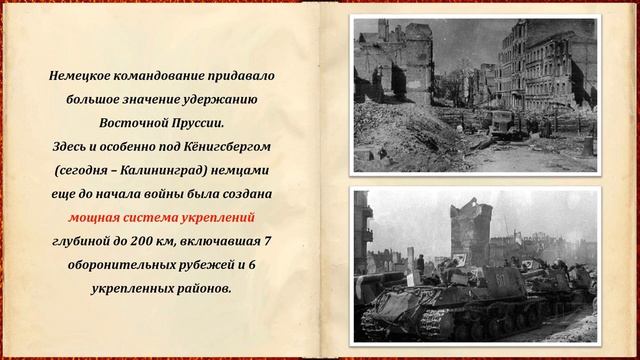 Немецкое командование придавало большое значение удержанию Восточной Пруссии.
Здесь и особенно под Кёнигсбергом (сегодня – Калининград) немцами еще до начала войны была создана мощная система укреплений глубиной до 200 км, включавшая 7 оборонительных рубежей и 6 укрепленных районов.